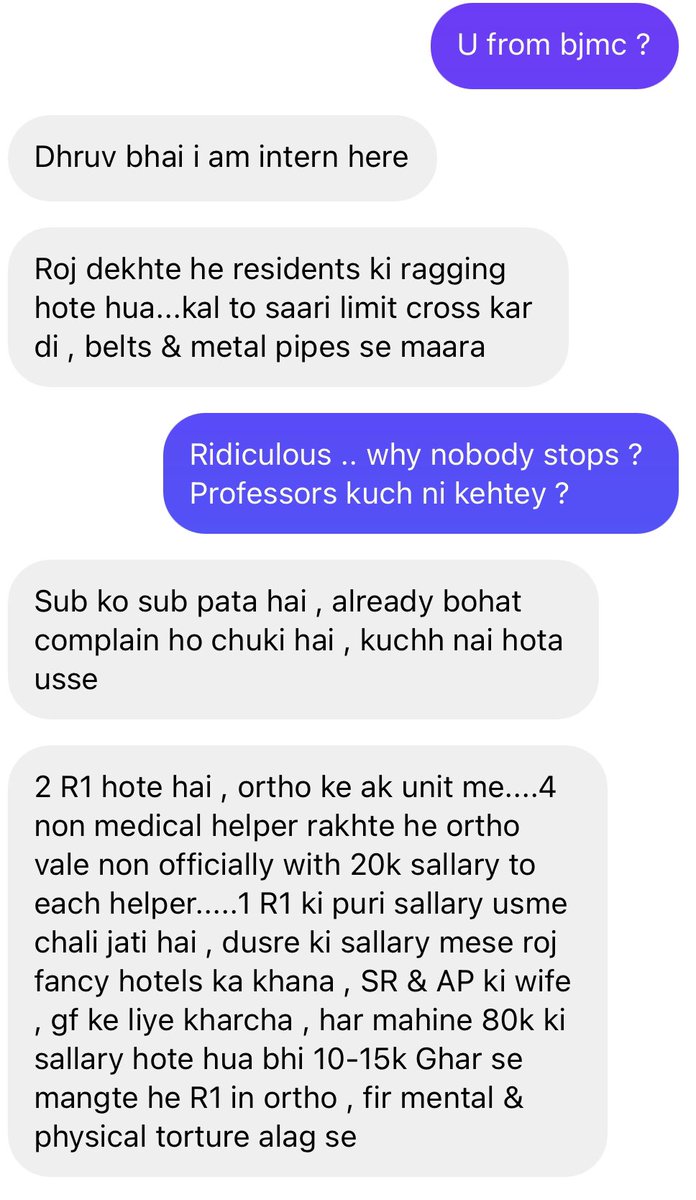 U from bjmc ?

Dhruv bhai i am intern here

Roj dekhte he residents ki ragging hote hua...kal to saari limit cross kar di , belts & metal pipes se maara

Ridiculous .. why nobody stops ? Professors kuch ni kehtey ?

Sub ko sub pata hai , already bohat complain ho chuki hai , kuchh nai hota usse

2 R1 hote hai , ortho ke ak unit me....4 non medical helper rakhte he ortho vale non officially with 20k sallary to each helper.....1 R1 ki puri sallary usme chali jati hai , dusre ki sallary mese roj fancy hotels ka khana , SR & AP ki wife , gf ke liye kharcha , har mahine 80k ki sallary hote hua bhi 10-15k Ghar se mangte he R1 in ortho , fir mental & physical torture alag se